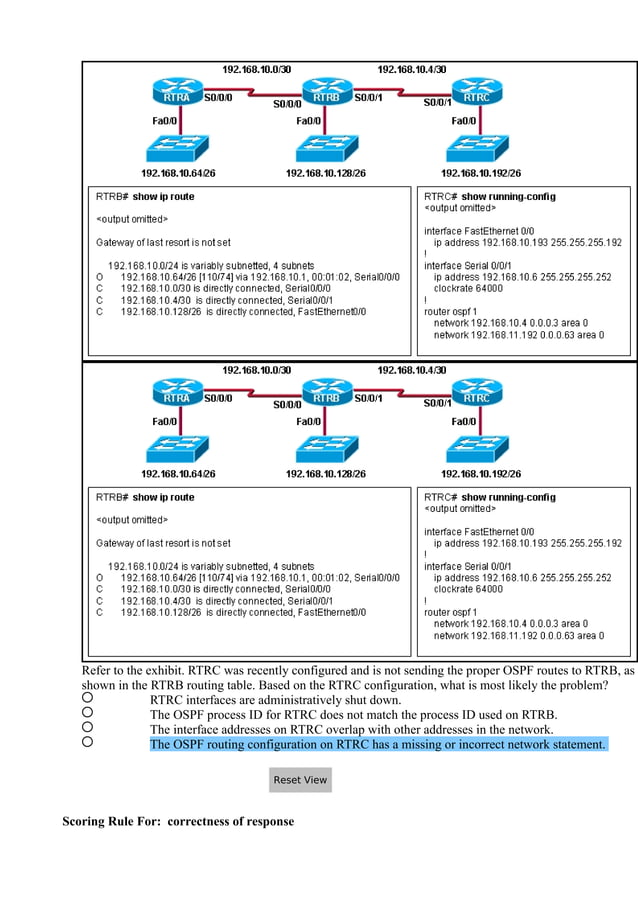 192.168.10.0/30
192.168.10.4/30
RTRA
S0/0/0
S0/0/0
RTRB
S0/0/1
S0/0/1
RTRC
Fa0/0
Fa0/0
Fa0/0
192.168.10.64/26
192.168.10.128/26
192.168.10.192/26

RTRB# show ip route

<output omitted>

Gateway of last resort is not set

192.168.10.0/24 is variably subnetted, 4 subnets
O 192.168.10.64/26 [110/74] via 192.168.10.1, 00:01:02, Serial0/0/0
C 192.168.10.0/30 is directly connected, Serial0/0/0
C 192.168.10.4/30 is directly connected, Serial0/0/1
C 192.168.10.128/26 is directly connected, FastEthernet0/0

RTRC# show running-config
<output omitted>

interface FastEthernet 0/0
ip address 192.168.10.193 255.255.255.192
!
interface Serial 0/0/1
ip address 192.168.10.6 255.255.255.252
clockrate 64000
!
router ospf 1
network 192.168.10.4 0.0.0.3 area 0
network 192.168.11.192 0.0.0.63 area 0

192.168.10.0/30
192.168.10.4/30
RTRA
S0/0/0
S0/0/0
RTRB
S0/0/1
S0/0/1
RTRC
Fa0/0
Fa0/0
Fa0/0
192.168.10.64/26
192.168.10.128/26
192.168.10.192/26

RTRB# show ip route

<output omitted>

Gateway of last resort is not set

192.168.10.0/24 is variably subnetted, 4 subnets
O 192.168.10.64/26 [110/74] via 192.168.10.1, 00:01:02, Serial0/0/0
C 192.168.10.0/30 is directly connected, Serial0/0/0
C 192.168.10.4/30 is directly connected, Serial0/0/1
C 192.168.10.128/26 is directly connected, FastEthernet0/0

RTRC# show running-config
<output omitted>

interface FastEthernet 0/0
ip address 192.168.10.193 255.255.255.192
!
interface Serial 0/0/1
ip address 192.168.10.6 255.255.255.252
clockrate 64000
!
router ospf 1
network 192.168.10.4 0.0.0.3 area 0
network 192.168.11.192 0.0.0.63 area 0

Refer to the exhibit. RTRC was recently configured and is not sending the proper OSPF routes to RTRB, as shown in the RTRB routing table. Based on the RTRC configuration, what is most likely the problem?
RTRC interfaces are administratively shut down.
The OSPF process ID for RTRC does not match the process ID used on RTRB.
The interface addresses on RTRC overlap with other addresses in the network.
The OSPF routing configuration on RTRC has a missing or incorrect network statement.

Reset View

Scoring Rule For: correctness of response